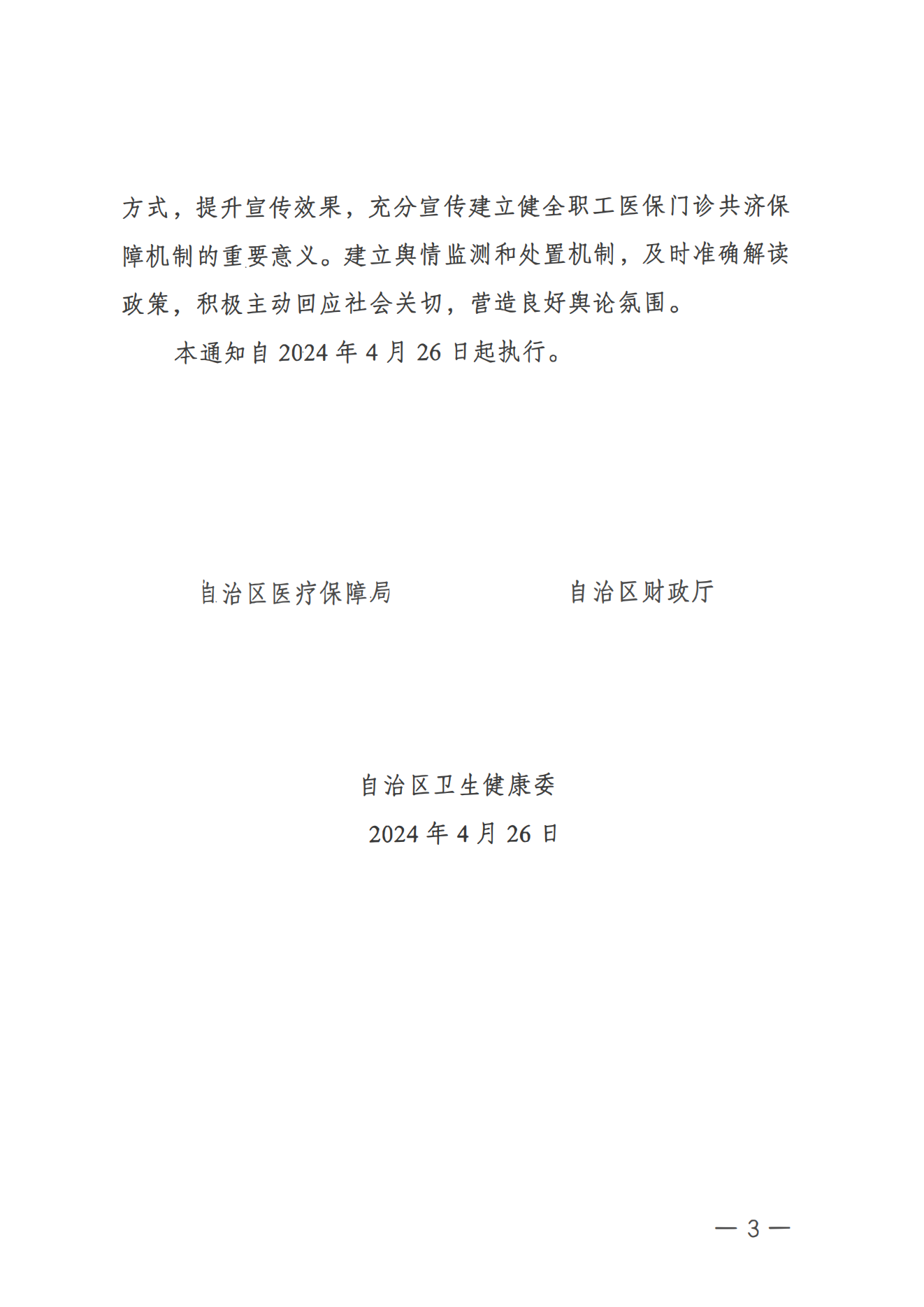 方式，提升宣传效果，充分宣传建立健全职工医保门诊共济保障机制的重要意义。建立舆情监测和处置机制，及时准确解读政策，积极主动回应社会关切，营造良好舆论氛围。

本通知自 2024 年 4 月 26 日起执行。

自治区医疗保障局

自治区财政厅

自治区卫生健康委

2024 年 4 月 26 日

— 3 —